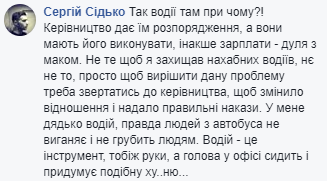 Сергій Сідько Так водії там при чому?! Керівництво дає їм розпорядження, а вони мають його виконувати, інакше зарплати - дуля з маком. Не те щоб я захищав нахабних водіїв, нє не то, просто щоб вирішити дану проблему треба звертатись до керівництва, щоб змінило відношення і надало правильні накази. У мене дядько водій, правда людей з автобуса не виганяє і не грубить людям. Водій - це інструмент, тобіж руки, а голова у офісі сидить і придумує подібну ху..ню...